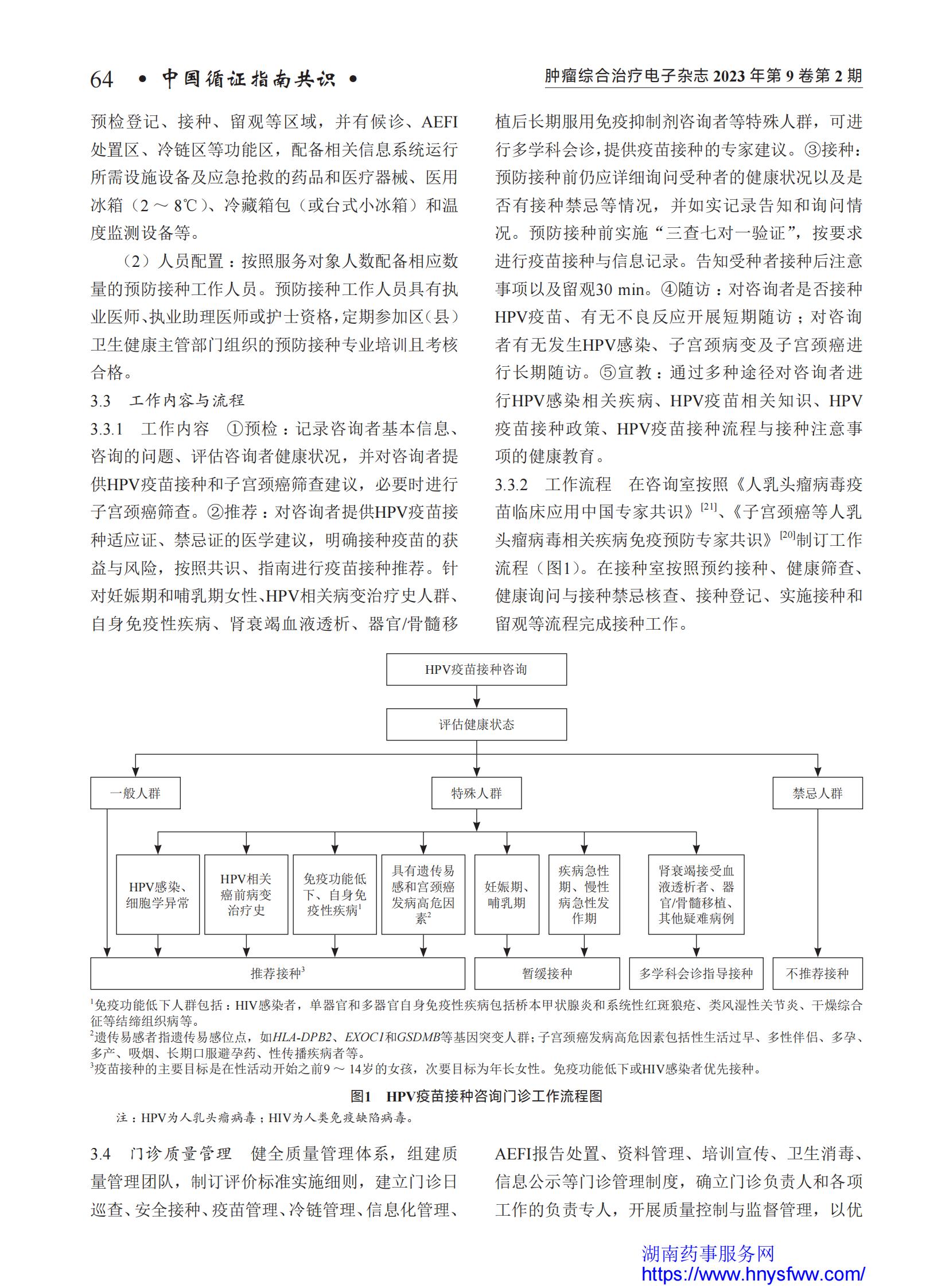 64 • 中国循证指南共识 •

肿瘤综合治疗电子杂志 2023 年第 9 卷第 2 期

预检登记、接种、留观等区域，并有候诊、AEFI处置区、冷链区等功能区，配备相关信息系统运行所需设施设备及应急抢救的药品和医疗器械、医用冰箱（2 ～ 8℃）、冷藏箱包（或台式小冰箱）和温度监测设备等。

（2）人员配置：按照服务对象人数配备相应数量的预防接种工作人员。预防接种工作人员具有执业医师、执业助理医师或护士资格，定期参加区（县）卫生健康主管部门组织的预防接种专业培训且考核合格。

3.3 工作内容与流程

3.3.1 工作内容 ①预检：记录咨询者基本信息、咨询的问题、评估咨询者健康状况，并对咨询者提供HPV疫苗接种和子宫颈癌筛查建议，必要时进行子宫颈癌筛查。②推荐：对咨询者提供HPV疫苗接种适应证、禁忌证的医学建议，明确接种疫苗的获益与风险，按照共识、指南进行疫苗接种推荐。针对妊娠期和哺乳期女性、HPV相关病变治疗史人群、自身免疫性疾病、肾衰竭血液透析、器官/骨髓移植后长期服用免疫抑制剂咨询者等特殊人群，可进行多学科会诊，提供疫苗接种的专家建议。③接种：预防接种前仍应详细询问受种者的健康状况以及是否有接种禁忌等情况，并如实记录告知和询问情况。预防接种前实施“三查七对一验证”，按要求进行疫苗接种与信息记录。告知受种者接种后注意事项以及留观30 min。④随访：对咨询者是否接种HPV疫苗、有无不良反应开展短期随访；对咨询者有无发生HPV感染、子宫颈病变及子宫颈癌进行长期随访。⑤宣教：通过多种途径对咨询者进行HPV感染相关疾病、HPV疫苗相关知识、HPV疫苗接种政策、HPV疫苗接种流程与接种注意事项的健康教育。

3.3.2 工作流程 在咨询室按照《人乳头瘤病毒疫苗临床应用中国专家共识》$^{[21]}$、《子宫颈癌等人乳头瘤病毒相关疾病免疫预防专家共识》$^{[20]}$制订工作流程（图1）。在接种室按照预约接种、健康筛查、健康询问与接种禁忌核查、接种登记、实施接种和留观等流程完成接种工作。

HPV疫苗接种咨询
评估健康状态
一般人群
特殊人群
禁忌人群
HPV感染、细胞学异常
HPV相关癌前病变治疗史
免疫功能低下、自身免疫性疾病$^1$
具有遗传易感和宫颈癌发病高危因素$^2$
妊娠期、哺乳期
疾病急性期、慢性病急性发作期
肾衰竭接受血液透析者、器官/骨髓移植、其他疑难病例
推荐接种$^3$
暂缓接种
多学科会诊指导接种
不推荐接种

$^1$免疫功能低下人群包括：HIV感染者，单器官和多器官自身免疫性疾病包括桥本甲状腺炎和系统性红斑狼疮、类风湿性关节炎、干燥综合征等结缔组织病等。
$^2$遗传易感者指遗传易感位点，如HLA-DPB2、EXOC1和GSDMB等基因突变人群；子宫颈癌发病高危因素包括性生活过早、多性伴侣、多孕、多产、吸烟、长期口服避孕药、性传播疾病者等。
$^3$疫苗接种的主要目标是在性活动开始之前9 ～ 14岁的女孩，次要目标为年长女性。免疫功能低下或HIV感染者优先接种。

图1 HPV疫苗接种咨询门诊工作流程图
注：HPV为人乳头瘤病毒；HIV为人类免疫缺陷病毒。

3.4 门诊质量管理 健全质量管理体系，组建质量管理团队，制订评价标准实施细则，建立门诊日巡查、安全接种、疫苗管理、冷链管理、信息化管理、AEFI报告处置、资料管理、培训宣传、卫生消毒、信息公示等门诊管理制度，确立门诊负责人和各项工作的负责专人，开展质量控制与监督管理，以优

湖南药事服务网
https://www.hnysfww.com/